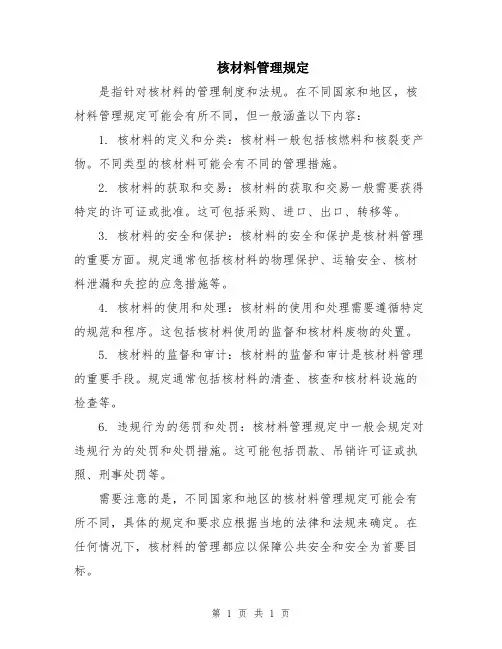 核材料管理规定

是指针对核材料的管理制度和法规。在不同国家和地区，核材料管理规定可能会有所不同，但一般涵盖以下内容：

1. 核材料的定义和分类：核材料一般包括核燃料和核裂变产物。不同类型的核材料可能会有不同的管理措施。

2. 核材料的获取和交易：核材料的获取和交易一般需要获得特定的许可证或批准。这可包括采购、进口、出口、转移等。

3. 核材料的安全和保护：核材料的安全和保护是核材料管理的重要方面。规定通常包括核材料的物理保护、运输安全、核材料泄漏和失控的应急措施等。

4. 核材料的使用和处理：核材料的使用和处理需要遵循特定的规范和程序。这包括核材料使用的监督和核材料废物的处置。

5. 核材料的监督和审计：核材料的监督和审计是核材料管理的重要手段。规定通常包括核材料的清查、核查和核材料设施的检查等。

6. 违规行为的惩罚和处罚：核材料管理规定中一般会规定对违规行为的处罚和处罚措施。这可能包括罚款、吊销许可证或执照、刑事处罚等。

需要注意的是，不同国家和地区的核材料管理规定可能会有所不同，具体的规定和要求应根据当地的法律和法规来确定。在任何情况下，核材料的管理都应以保障公共安全和安全为首要目标。

第 1 页 共 1 页